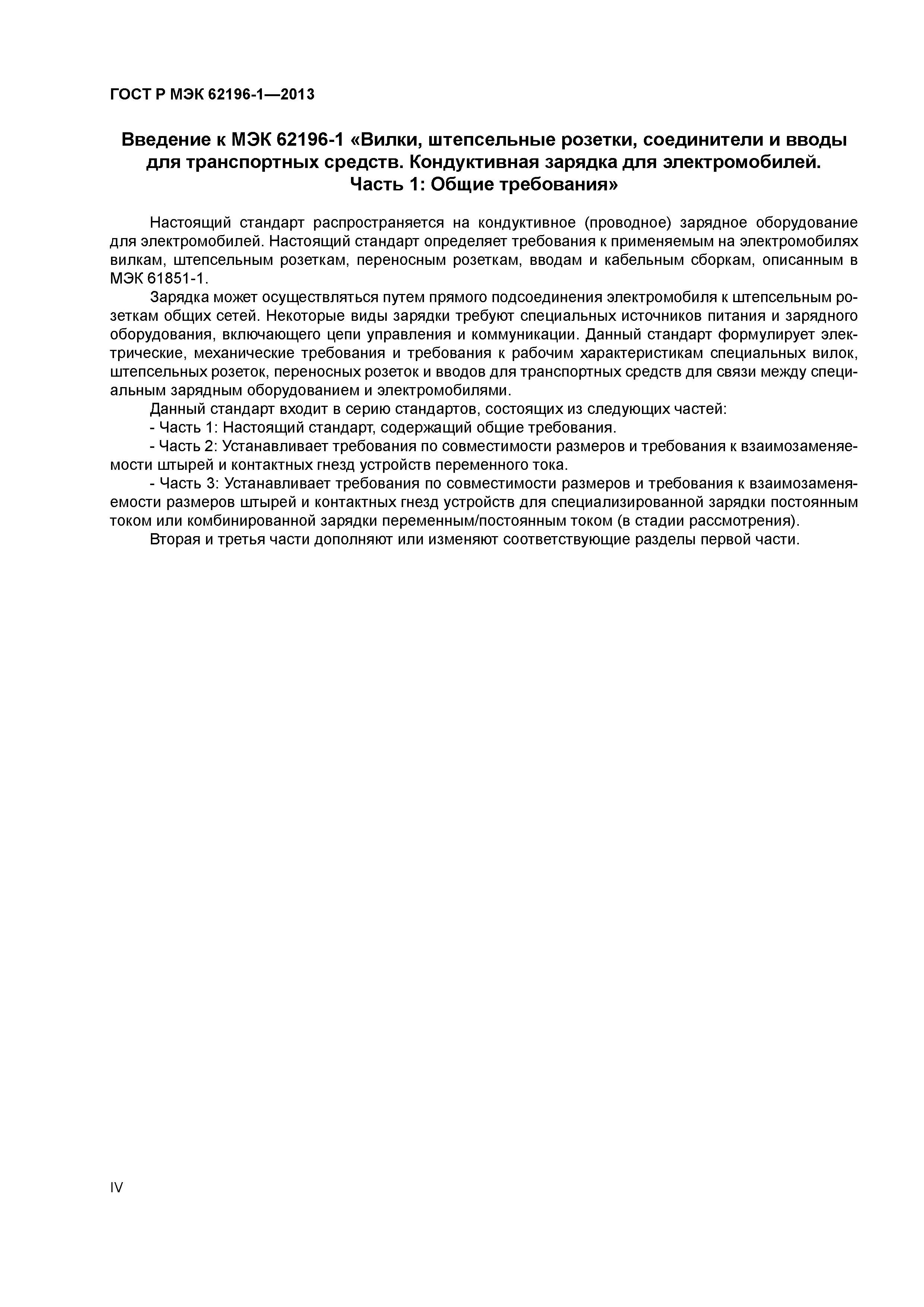 ГОСТ Р МЭК 62196-1—2013

Введение к МЭК 62196-1 «Вилки, штепсельные розетки, соединители и вводы для транспортных средств. Кондуктивная зарядка для электромобилей. Часть 1: Общие требования»

Настоящий стандарт распространяется на кондуктивное (проводное) зарядное оборудование для электромобилей. Настоящий стандарт определяет требования к применяемым на электромобилях вилкам, штепсельным розеткам, переносным розеткам, вводам и кабельным сборкам, описанным в МЭК 61851-1.

Зарядка может осуществляться путем прямого подсоединения электромобиля к штепсельным розеткам общих сетей. Некоторые виды зарядки требуют специальных источников питания и зарядного оборудования, включающего цепи управления и коммуникации. Данный стандарт формулирует электрические, механические требования и требования к рабочим характеристикам специальных вилок, штепсельных розеток, переносных розеток и вводов для транспортных средств для связи между специальным зарядным оборудованием и электромобилями.

Данный стандарт входит в серию стандартов, состоящих из следующих частей:

- Часть 1: Настоящий стандарт, содержащий общие требования.

- Часть 2: Устанавливает требования по совместимости размеров и требования к взаимозаменяемости штырей и контактных гнезд устройств переменного тока.

- Часть 3: Устанавливает требования по совместимости размеров и требования к взаимозаменяемости размеров штырей и контактных гнезд устройств для специализированной зарядки постоянным током или комбинированной зарядки переменным/постоянным током (в стадии рассмотрения).

Вторая и третья части дополняют или изменяют соответствующие разделы первой части.

IV